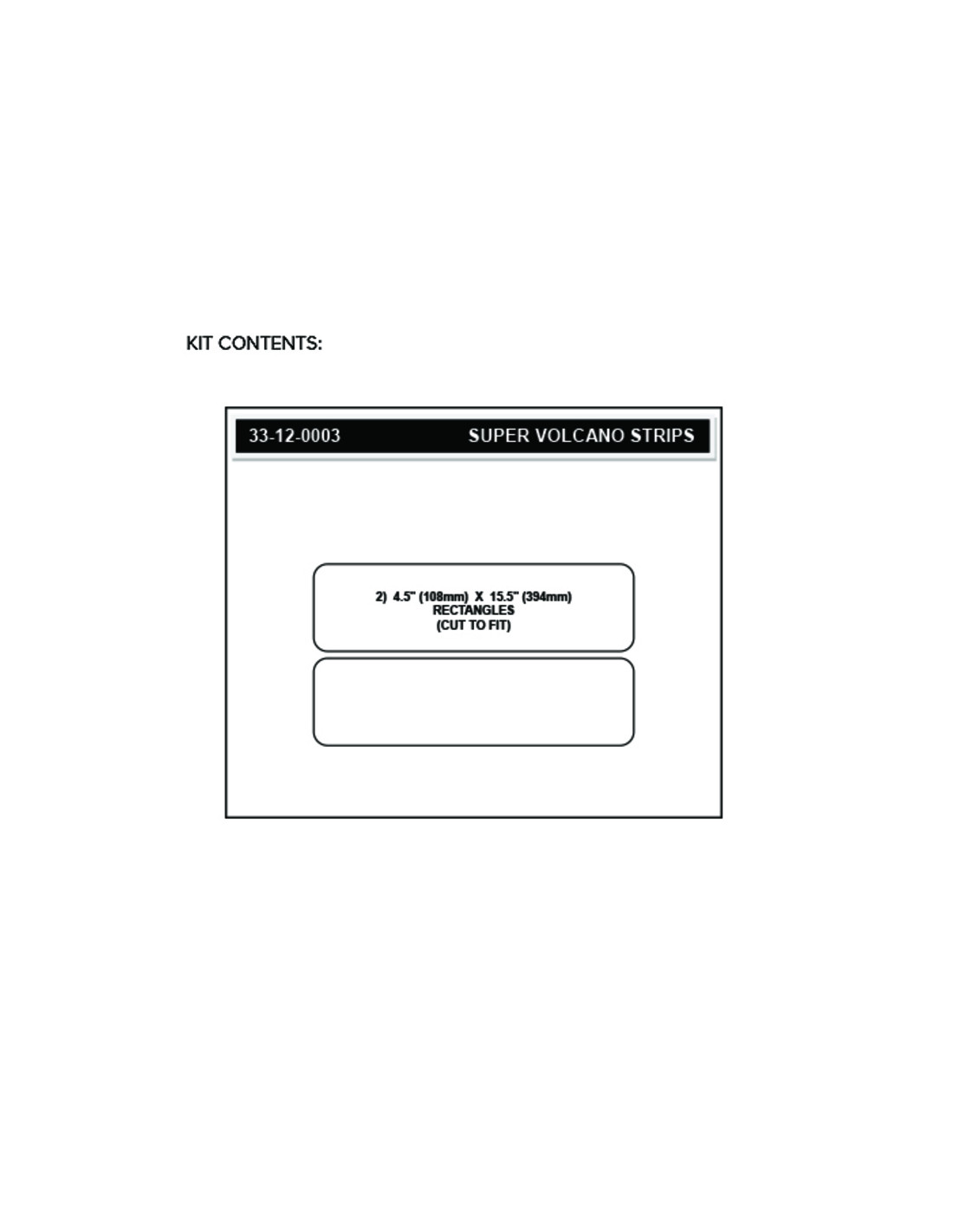 KIT CONTENTS:

33-12-0003 SUPER VOLCANO STRIPS

2) 4.5" (108mm) X 15.5" (394mm)
RECTANGLES
(CUT TO FIT)